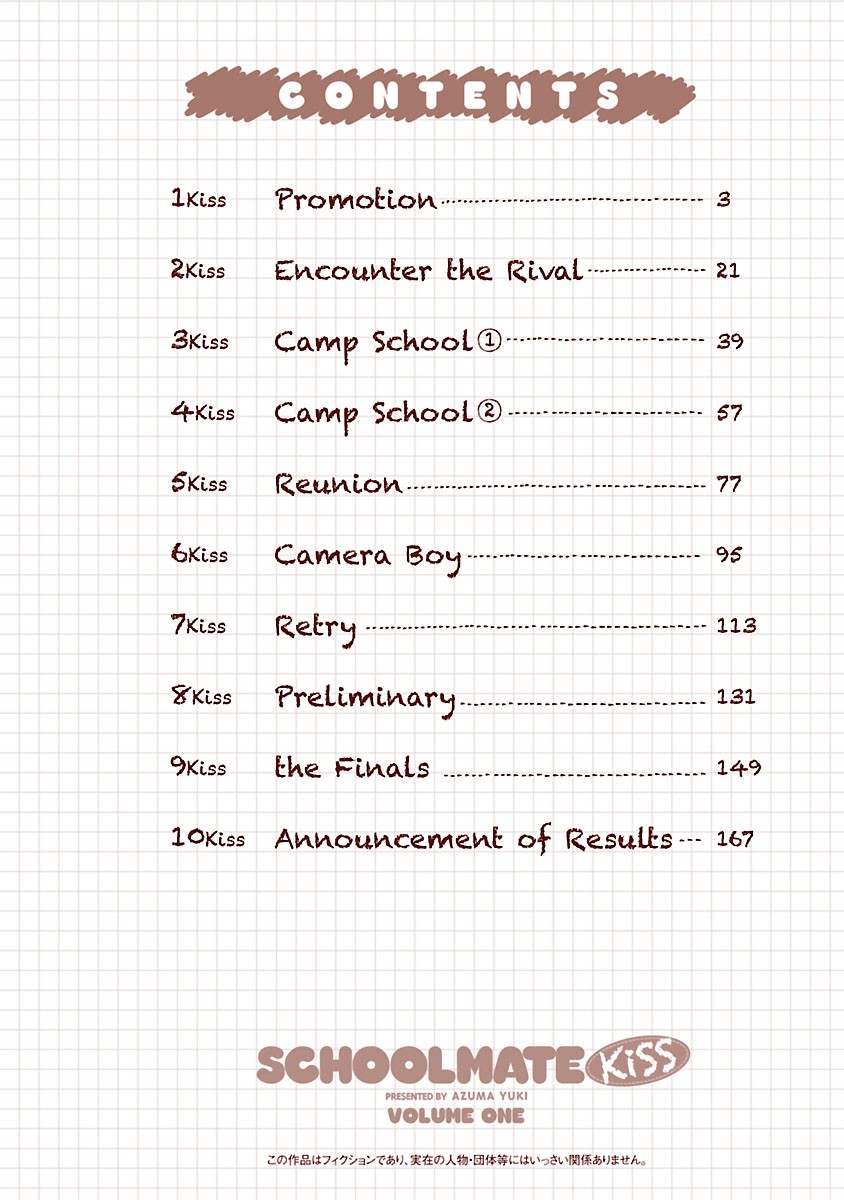 CONTENTS

1Kiss Promotion 3
2Kiss Encounter the Rival 21
3Kiss Camp School① 39
4Kiss Camp School② 57
5Kiss Reunion 77
6Kiss Camera Boy 95
7Kiss Retry 113
8Kiss Preliminary 131
9Kiss the Finals 149
10Kiss Announcement of Results 167

SCHOOLMATE KiSS
PRESENTED BY AZUMA YUKI
VOLUME ONE

この作品はフィクションであり、実在の人物・団体等にはいっさい関係ありません。